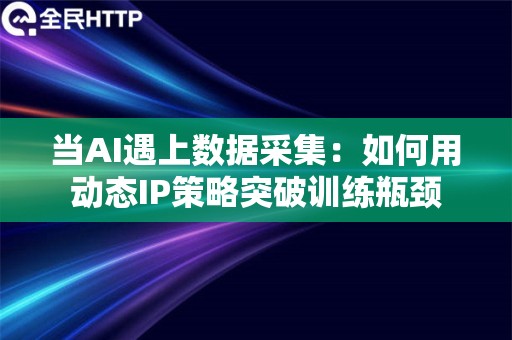 全民HTTP

当AI遇上数据采集：如何用动态IP策略突破训练瓶颈